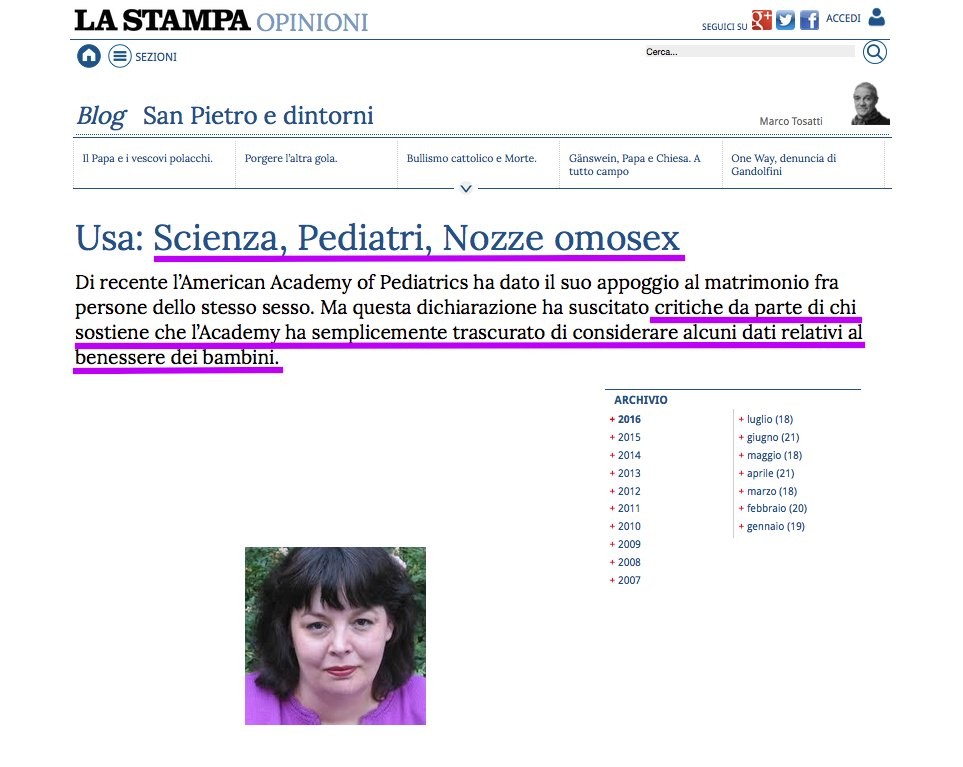 LA STAMPA OPINIONI

SEGUICI SU ACCEDI

SEZIONI

Cerca...

Blog San Pietro e dintorni

Marco Tosatti

Il Papa e i vescovi polacchi.

Porgere l'altra gola.

Bullismo cattolico e Morte.

Gänswein, Papa e Chiesa. A tutto campo

One Way, denuncia di Gandolfini

Usa: Scienza, Pediatri, Nozze omosex

Di recente l'American Academy of Pediatrics ha dato il suo appoggio al matrimonio fra persone dello stesso sesso. Ma questa dichiarazione ha suscitato critiche da parte di chi sostiene che l'Academy ha semplicemente trascurato di considerare alcuni dati relativi al benessere dei bambini.

ARCHIVIO

+ 2016
+ 2015
+ 2014
+ 2013
+ 2012
+ 2011
+ 2010
+ 2009
+ 2008
+ 2007

+ luglio (18)
+ giugno (21)
+ maggio (18)
+ aprile (21)
+ marzo (18)
+ febbraio (20)
+ gennaio (19)